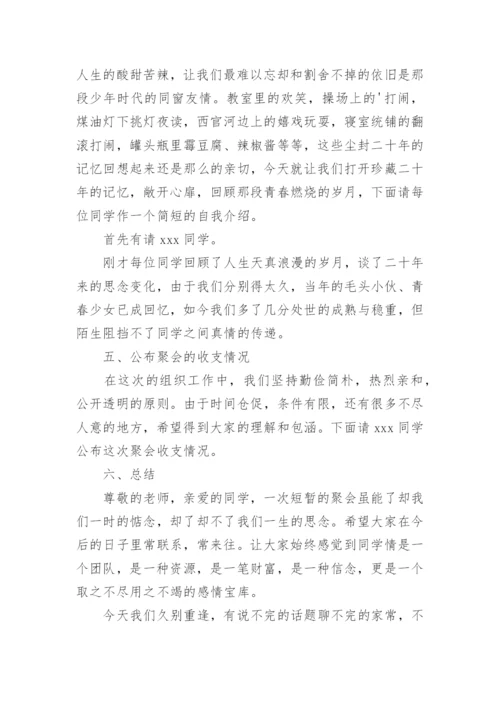 人生的酸甜苦辣，让我们最难以忘却和割舍不掉的依旧是那段少年时代的同窗友情。教室里的欢笑，操场上的'打闹，煤油灯下挑灯夜读，西官河边上的嬉戏玩耍，寝室统铺的翻滚打闹，罐头瓶里霉豆腐、辣椒酱等等，这些尘封二十年的记忆回想起来还是那么的亲切，今天就让我们打开珍藏二十年的记忆，敞开心扉，回顾那段青春燃烧的岁月，下面请每位同学作一个简短的自我介绍。

首先有请 xxx 同学。

刚才每位同学回顾了人生天真浪漫的岁月，谈了二十年来的思念变化，由于我们分别得太久，当年的毛头小伙、青春少女已成回忆，如今我们多了几分处世的成熟与稳重，但陌生阻挡不了同学之间真情的传递。

五、公布聚会的收支情况

在这次的组织工作中，我们坚持勤俭简朴，热烈亲和，公开透明的原则。由于时间仓促，条件有限，还有很多不尽人意的地方，希望得到大家的理解和包涵。下面请 xxx 同学公布这次聚会收支情况。

六、总结

尊敬的老师，亲爱的同学，一次短暂的聚会虽能了却我们一时的惦念，却了却不了我们一生的思念。希望大家在今后的日子里常联系，常来往。让大家始终感觉到同学情是一个团队，是一种资源，是一笔财富，是一种信念，更是一个取之不尽用之不竭的感情宝库。

今天我们久别重逢，有说不完的话题聊不完的家常，不